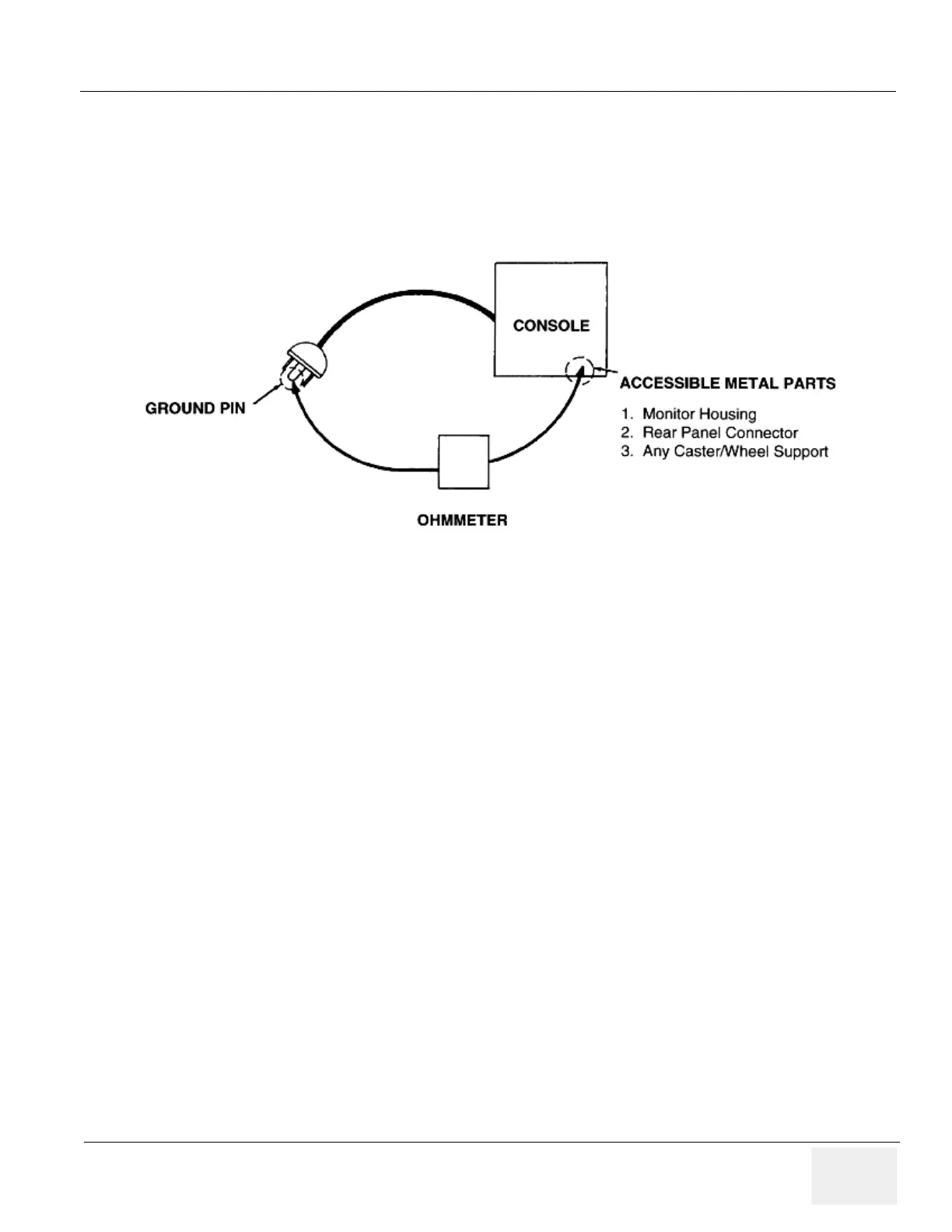 CONSOLE

GROUND PIN

ACCESSIBLE METAL PARTS

1. Monitor Housing
2. Rear Panel Connector
3. Any Caster/Wheel Support

OHMMETER